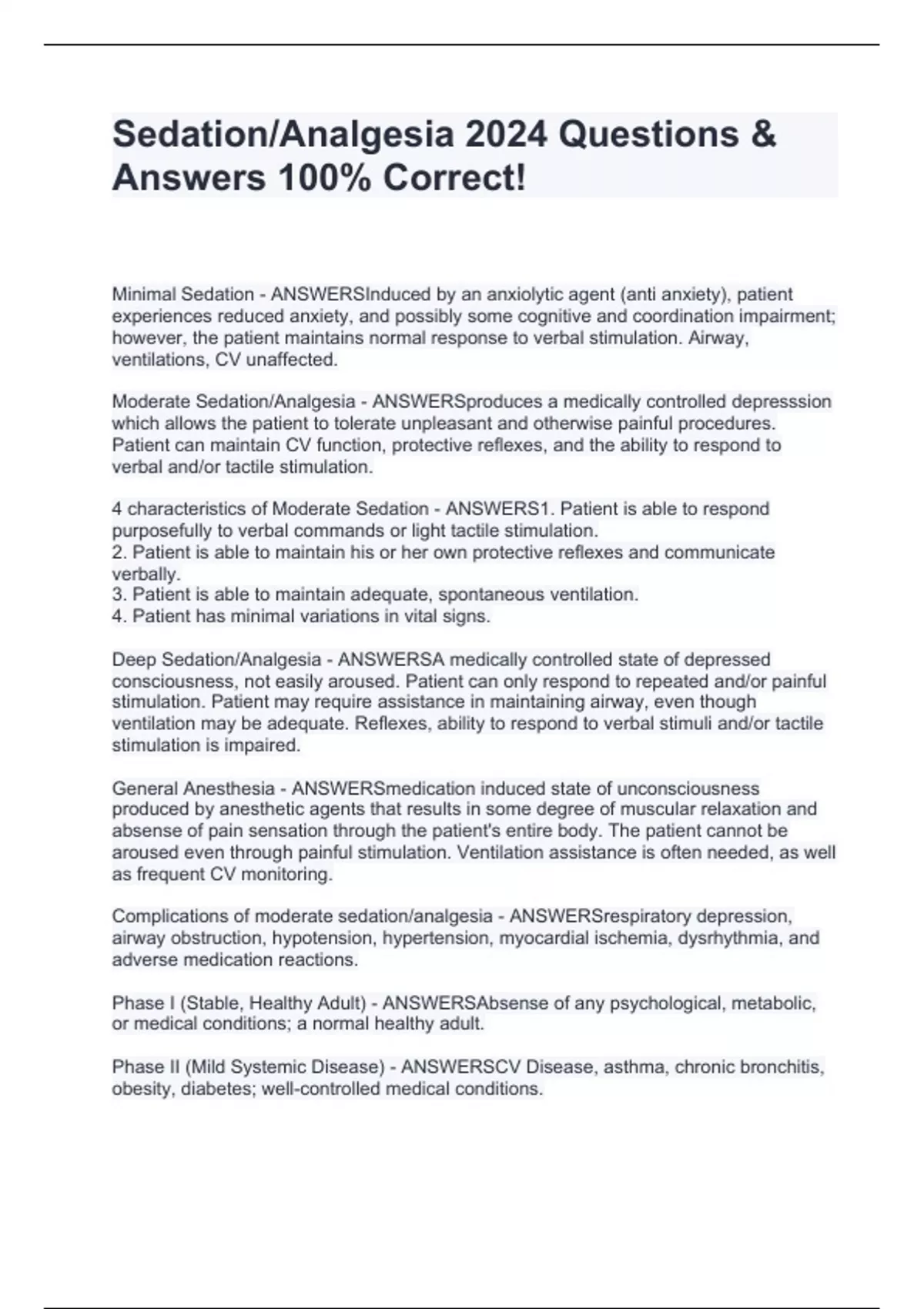 Sedation/Analgesia 2024 Questions & Answers 100% Correct!

Minimal Sedation - ANSWERSInduced by an anxiolytic agent (anti anxiety), patient experiences reduced anxiety, and possibly some cognitive and coordination impairment; however, the patient maintains normal response to verbal stimulation. Airway, ventilations, CV unaffected.

Moderate Sedation/Analgesia - ANSWERSproduces a medically controlled depresssion which allows the patient to tolerate unpleasant and otherwise painful procedures. Patient can maintain CV function, protective reflexes, and the ability to respond to verbal and/or tactile stimulation.

4 characteristics of Moderate Sedation - ANSWERS1. Patient is able to respond purposefully to verbal commands or light tactile stimulation.
2. Patient is able to maintain his or her own protective reflexes and communicate verbally.
3. Patient is able to maintain adequate, spontaneous ventilation.
4. Patient has minimal variations in vital signs.

Deep Sedation/Analgesia - ANSWERSA medically controlled state of depressed consciousness, not easily aroused. Patient can only respond to repeated and/or painful stimulation. Patient may require assistance in maintaining airway, even though ventilation may be adequate. Reflexes, ability to respond to verbal stimuli and/or tactile stimulation is impaired.

General Anesthesia - ANSWERSmedication induced state of unconsciousness produced by anesthetic agents that results in some degree of muscular relaxation and absense of pain sensation through the patient's entire body. The patient cannot be aroused even through painful stimulation. Ventilation assistance is often needed, as well as frequent CV monitoring.

Complications of moderate sedation/analgesia - ANSWERSrespiratory depression, airway obstruction, hypotension, hypertension, myocardial ischemia, dysrhythmia, and adverse medication reactions.

Phase I (Stable, Healthy Adult) - ANSWERSAbsense of any psychological, metabolic, or medical conditions; a normal healthy adult.

Phase II (Mild Systemic Disease) - ANSWERSCV Disease, asthma, chronic bronchitis, obesity, diabetes; well-controlled medical conditions.